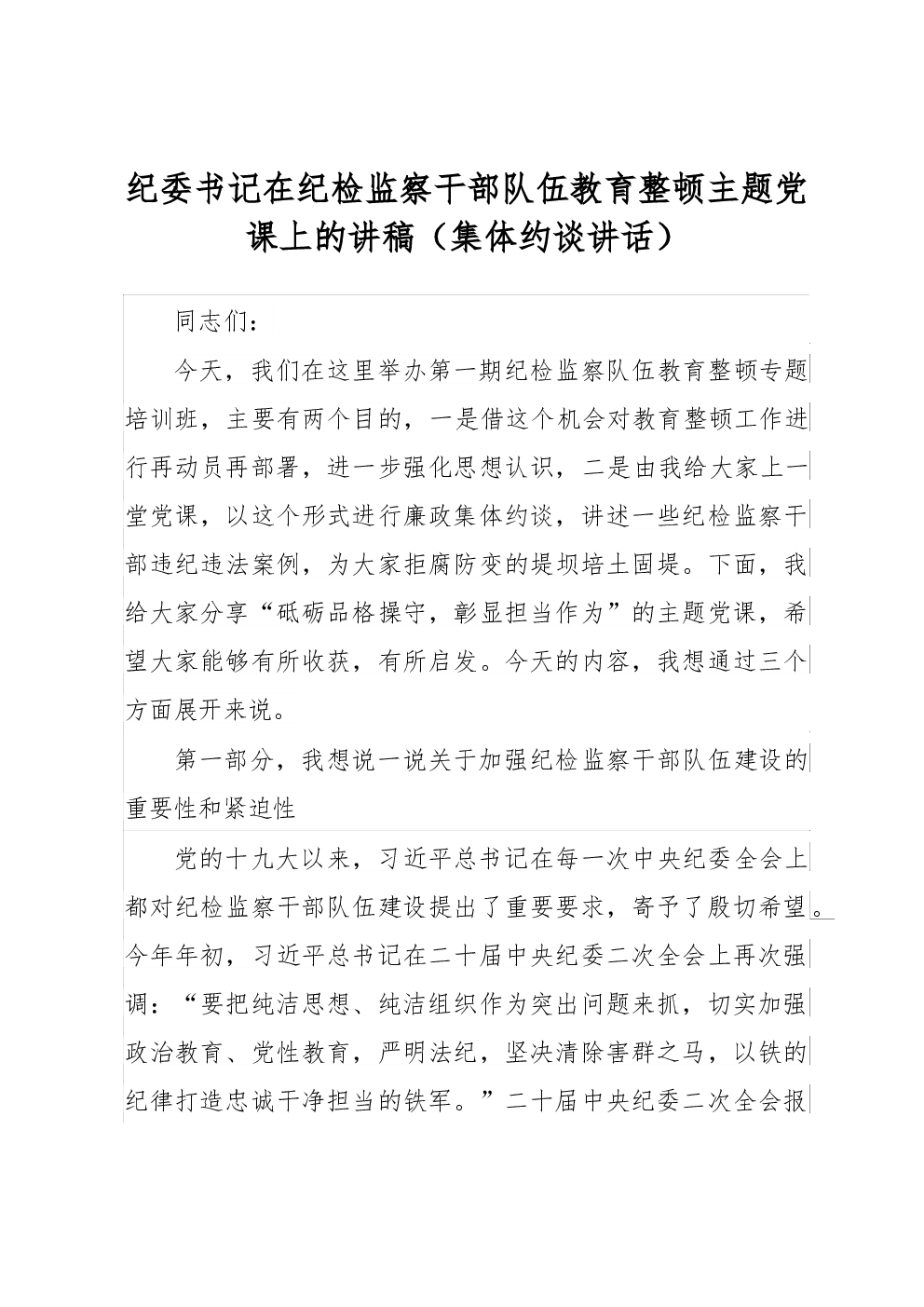 纪委书记在纪检监察干部队伍教育整顿主题党课上的讲稿（集体约谈讲话）

同志们：

今天，我们在这里举办第一期纪检监察队伍教育整顿专题培训班，主要有两个目的，一是借这个机会对教育整顿工作进行再动员再部署，进一步强化思想认识，二是由我给大家上一堂党课，以这个形式进行廉政集体约谈，讲述一些纪检监察干部违纪违法案例，为大家拒腐防变的堤坝培土固堤。下面，我给大家分享“砥砺品格操守，彰显担当作为”的主题党课，希望大家能够有所收获，有所启发。今天的内容，我想通过三个方面展开来说。

第一部分，我想说一说关于加强纪检监察干部队伍建设的重要性和紧迫性

党的十九大以来，习近平总书记在每一次中央纪委全会上都对纪检监察干部队伍建设提出了重要要求，寄予了殷切希望。今年年初，习近平总书记在二十届中央纪委二次全会上再次强调：“要把纯洁思想、纯洁组织作为突出问题来抓，切实加强政治教育、党性教育，严明法纪，坚决清除害群之马，以铁的纪律打造忠诚干净担当的铁军。”二十届中央纪委二次全会报